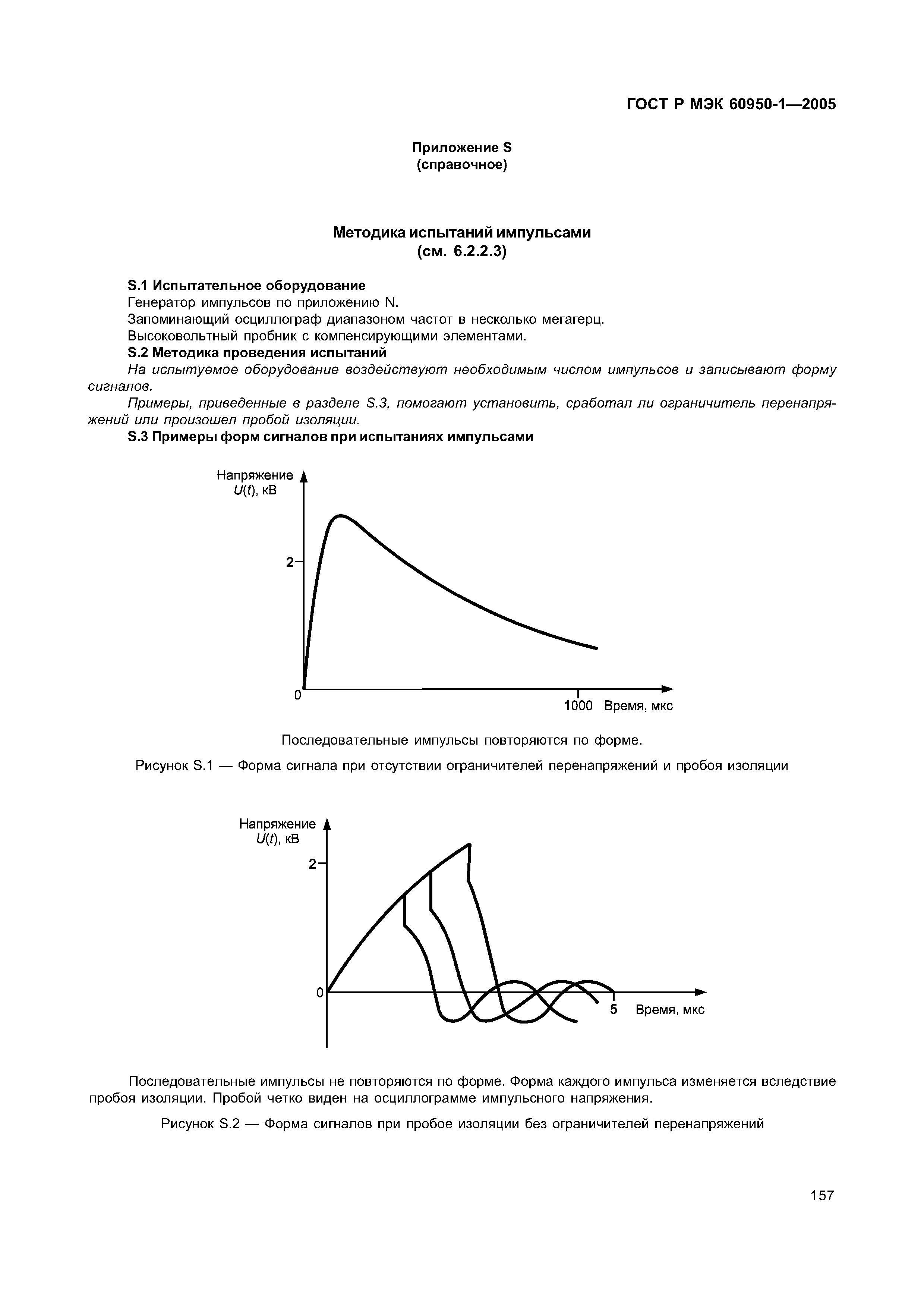 ГОСТ Р МЭК 60950-1—2005

Приложение S
(справочное)

Методика испытаний импульсами
(см. 6.2.2.3)

S.1 Испытательное оборудование

Генератор импульсов по приложению N.

Запоминающий осциллограф диапазоном частот в несколько мегагерц.

Высоковольтный пробник с компенсирующими элементами.

S.2 Методика проведения испытаний

На испытуемое оборудование воздействуют необходимым числом импульсов и записывают форму сигналов.

Примеры, приведенные в разделе S.3, помогают установить, сработал ли ограничитель перенапряжений или произошел пробой изоляции.

S.3 Примеры форм сигналов при испытаниях импульсами

Напряжение $U(t)$, кВ

2

0

1000 Время, мкс

Последовательные импульсы повторяются по форме.

Рисунок S.1 — Форма сигнала при отсутствии ограничителей перенапряжений и пробоя изоляции

Напряжение $U(t)$, кВ

2

0

5 Время, мкс

Последовательные импульсы не повторяются по форме. Форма каждого импульса изменяется вследствие пробоя изоляции. Пробой четко виден на осциллограмме импульсного напряжения.

Рисунок S.2 — Форма сигналов при пробое изоляции без ограничителей перенапряжений

157